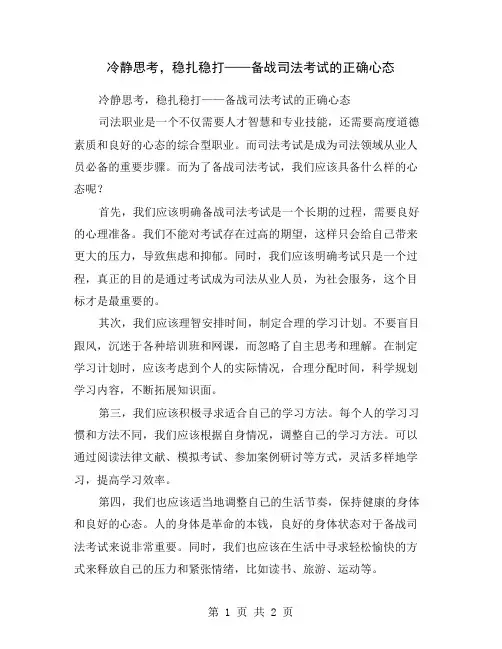 冷静思考，稳扎稳打——备战司法考试的正确心态

冷静思考，稳扎稳打——备战司法考试的正确心态

司法职业是一个不仅需要人才智慧和专业技能，还需要高度道德素质和良好的心态的综合型职业。而司法考试是成为司法领域从业人员必备的重要步骤。而为了备战司法考试，我们应该具备什么样的心态呢？

首先，我们应该明确备战司法考试是一个长期的过程，需要良好的心理准备。我们不能对考试存在过高的期望，这样只会给自己带来更大的压力，导致焦虑和抑郁。同时，我们应该明确考试只是一个过程，真正的目的是通过考试成为司法从业人员，为社会服务，这个目标才是最重要的。

其次，我们应该理智安排时间，制定合理的学习计划。不要盲目跟风，沉迷于各种培训班和网课，而忽略了自主思考和理解。在制定学习计划时，应该考虑到个人的实际情况，合理分配时间，科学规划学习内容，不断拓展知识面。

第三，我们应该积极寻求适合自己的学习方法。每个人的学习习惯和方法不同，我们应该根据自身情况，调整自己的学习方法。可以通过阅读法律文献、模拟考试、参加案例研讨等方式，灵活多样地学习，提高学习效率。

第四，我们也应该适当地调整自己的生活节奏，保持健康的身体和良好的心态。人的身体是革命的本钱，良好的身体状态对于备战司法考试来说非常重要。同时，我们也应该在生活中寻求轻松愉快的方式来释放自己的压力和紧张情绪，比如读书、旅游、运动等。

第 1 页 共 2 页